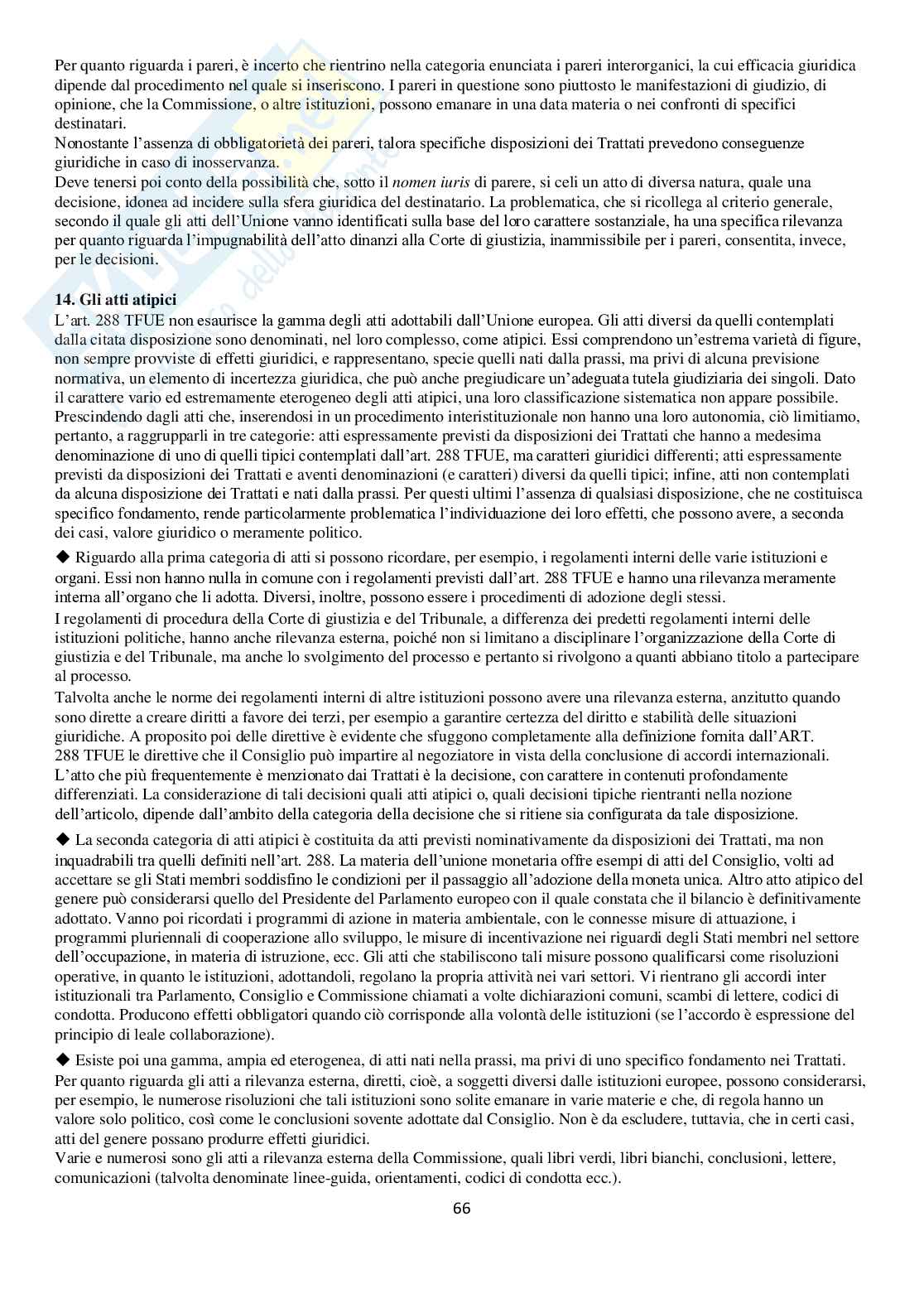 Per quanto riguarda i pareri, è incerto che rientrino nella categoria enunciata i pareri interorganici, la cui efficacia giuridica dipende dal procedimento nel quale si inseriscono. I pareri in questione sono piuttosto le manifestazioni di giudizio, di opinione, che la Commissione, o altre istituzioni, possono emanare in una data materia o nei confronti di specifici destinatari.

Nonostante l'assenza di obbligatorietà dei pareri, talora specifiche disposizioni dei Trattati prevedono conseguenze giuridiche in caso di inosservanza.

Deve tenersi poi conto della possibilità che, sotto il nomen iuris di parere, si celi un atto di diversa natura, quale una decisione, idonea ad incidere sulla sfera giuridica del destinatario. La problematica, che si ricollega al criterio generale, secondo il quale gli atti dell'Unione vanno identificati sulla base del loro carattere sostanziale, ha una specifica rilevanza per quanto riguarda l'impugnabilità dell'atto dinanzi alla Corte di giustizia, inammissibile per i pareri, consentita, invece, per le decisioni.

14. Gli atti atipici

L'art. 288 TFUE non esaurisce la gamma degli atti adottabili dall'Unione europea. Gli atti diversi da quelli contemplati dalla citata disposizione sono denominati, nel loro complesso, come atipici. Essi comprendono un'estrema varietà di figure, non sempre provviste di effetti giuridici, e rappresentano, specie quelli nati dalla prassi, ma privi di alcuna previsione normativa, un elemento di incertezza giuridica, che può anche pregiudicare un'adeguata tutela giudiziaria dei singoli. Dato il carattere vario ed estremamente eterogeneo degli atti atipici, una loro classificazione sistematica non appare possibile. Prescindendo dagli atti che, inserendosi in un procedimento interistituzionale non hanno una loro autonomia, ciò limitiamo, pertanto, a raggrupparli in tre categorie: atti espressamente previsti da disposizioni dei Trattati che hanno a medesima denominazione di uno di quelli tipici contemplati dall'art. 288 TFUE, ma caratteri giuridici differenti; atti espressamente previsti da disposizioni dei Trattati e aventi denominazioni (e caratteri) diversi da quelli tipici; infine, atti non contemplati da alcuna disposizione dei Trattati e nati dalla prassi. Per questi ultimi l'assenza di qualsiasi disposizione, che ne costituisca specifico fondamento, rende particolarmente problematica l'individuazione dei loro effetti, che possono avere, a seconda dei casi, valore giuridico o meramente politico.

◆ Riguardo alla prima categoria di atti si possono ricordare, per esempio, i regolamenti interni delle varie istituzioni e organi. Essi non hanno nulla in comune con i regolamenti previsti dall'art. 288 TFUE e hanno una rilevanza meramente interna all'organo che li adotta. Diversi, inoltre, possono essere i procedimenti di adozione degli stessi.

I regolamenti di procedura della Corte di giustizia e del Tribunale, a differenza dei predetti regolamenti interni delle istituzioni politiche, hanno anche rilevanza esterna, poiché non si limitano a disciplinare l'organizzazione della Corte di giustizia e del Tribunale, ma anche lo svolgimento del processo e pertanto si rivolgono a quanti abbiano titolo a partecipare al processo.

Talvolta anche le norme dei regolamenti interni di altre istituzioni possono avere una rilevanza esterna, anzitutto quando sono dirette a creare diritti a favore dei terzi, per esempio a garantire certezza del diritto e stabilità delle situazioni giuridiche. A proposito poi delle direttive è evidente che sfuggono completamente alla definizione fornita dall'ART. 288 TFUE le direttive che il Consiglio può impartire al negoziatore in vista della conclusione di accordi internazionali. L'atto che più frequentemente è menzionato dai Trattati è la decisione, con carattere in contenuti profondamente differenziati. La considerazione di tali decisioni quali atti atipici o, quali decisioni tipiche rientranti nella nozione dell'articolo, dipende dall'ambito della categoria della decisione che si ritiene sia configurata da tale disposizione.

◆ La seconda categoria di atti atipici è costituita da atti previsti nominativamente da disposizioni dei Trattati, ma non inquadrabili tra quelli definiti nell'art. 288. La materia dell'unione monetaria offre esempi di atti del Consiglio, volti ad accettare se gli Stati membri soddisfino le condizioni per il passaggio all'adozione della moneta unica. Altro atto atipico del genere può considerarsi quello del Presidente del Parlamento europeo con il quale constata che il bilancio è definitivamente adottato. Vanno poi ricordati i programmi di azione in materia ambientale, con le connesse misure di attuazione, i programmi pluriennali di cooperazione allo sviluppo, le misure di incentivazione nei riguardi degli Stati membri nel settore dell'occupazione, in materia di istruzione, ecc. Gli atti che stabiliscono tali misure possono qualificarsi come risoluzioni operative, in quanto le istituzioni, adottandoli, regolano la propria attività nei vari settori. Vi rientrano gli accordi inter istituzionali tra Parlamento, Consiglio e Commissione chiamati a volte dichiarazioni comuni, scambi di lettere, codici di condotta. Producono effetti obbligatori quando ciò corrisponde alla volontà delle istituzioni (se l'accordo è espressione del principio di leale collaborazione).

◆ Esiste poi una gamma, ampia ed eterogenea, di atti nati nella prassi, ma privi di uno specifico fondamento nei Trattati. Per quanto riguarda gli atti a rilevanza esterna, diretti, cioè, a soggetti diversi dalle istituzioni europee, possono considerarsi, per esempio, le numerose risoluzioni che tali istituzioni sono solite emanare in varie materie e che, di regola hanno un valore solo politico, così come le conclusioni sovente adottate dal Consiglio. Non è da escludere, tuttavia, che in certi casi, atti del genere possano produrre effetti giuridici.

Varie e numerosi sono gli atti a rilevanza esterna della Commissione, quali libri verdi, libri bianchi, conclusioni, lettere, comunicazioni (talvolta denominate linee-guida, orientamenti, codici di condotta ecc.).

66